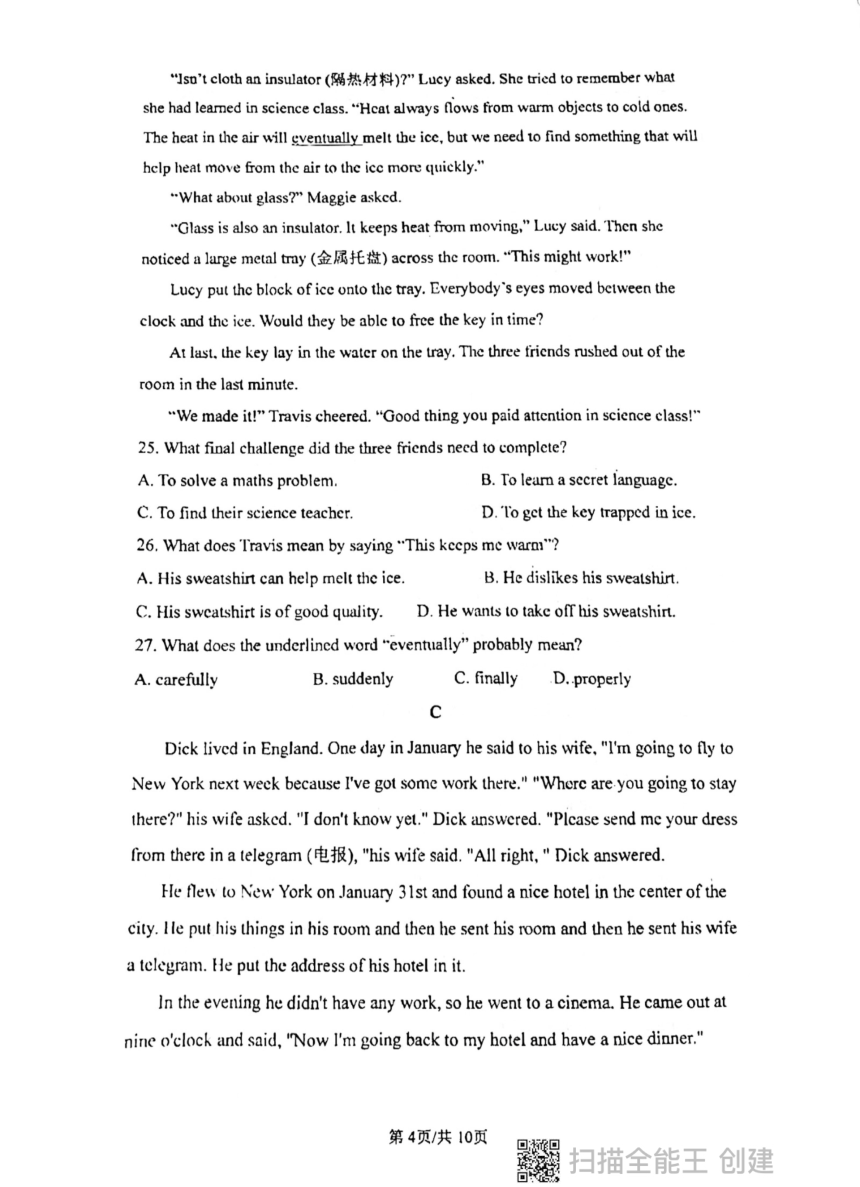 "Isn't cloth an insulator (隔热材料)?" Lucy asked. She tried to remember what she had learned in science class. "Heat always flows from warm objects to cold ones. The heat in the air will eventually melt the ice, but we need to find something that will help heat move from the air to the ice more quickly."

"What about glass?" Maggie asked.

"Glass is also an insulator. It keeps heat from moving," Lucy said. Then she noticed a large metal tray (金属托盘) across the room. "This might work!"

Lucy put the block of ice onto the tray. Everybody's eyes moved between the clock and the ice. Would they be able to free the key in time?

At last, the key lay in the water on the tray. The three friends rushed out of the room in the last minute.

"We made it!" Travis cheered. "Good thing you paid attention in science class!"

25. What final challenge did the three friends need to complete?

A. To solve a maths problem.

B. To learn a secret language.

C. To find their science teacher.

D. To get the key trapped in ice.

26. What does Travis mean by saying "This keeps me warm"?

A. His sweatshirt can help melt the ice.

B. He dislikes his sweatshirt.

C. His sweatshirt is of good quality.

D. He wants to take off his sweatshirt.

27. What does the underlined word "eventually" probably mean?

A. carefully

B. suddenly

C. finally

D. properly

C

Dick lived in England. One day in January he said to his wife, "I'm going to fly to New York next week because I've got some work there." "Where are you going to stay there?" his wife asked. "I don't know yet." Dick answered. "Please send me your dress from there in a telegram (电报), "his wife said. "All right, " Dick answered.

He flew to New York on January 31st and found a nice hotel in the center of the city. He put his things in his room and then he sent his room and then he sent his wife a telegram. He put the address of his hotel in it.

In the evening he didn't have any work, so he went to a cinema. He came out at nine o'clock and said, "Now I'm going back to my hotel and have a nice dinner."

第4页/共10页

扫描全能王 创建